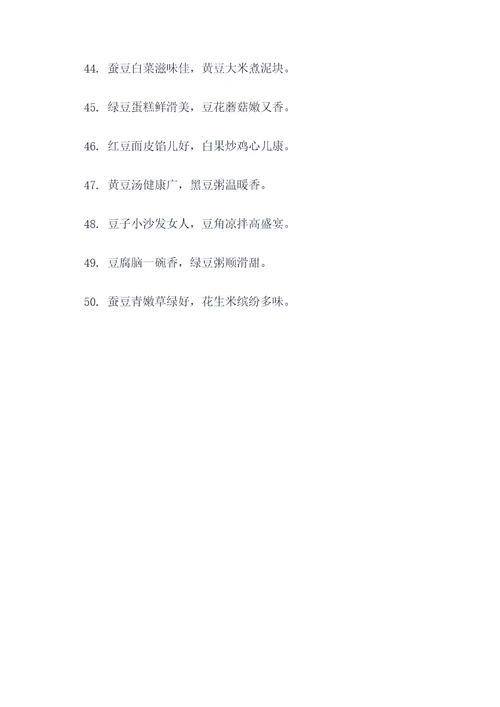 44. 蚕豆白菜滋味佳，黄豆大米煮泥块。

45. 绿豆蛋糕鲜滑美，豆花蘑菇嫩又香。

46. 红豆面皮馅儿好，白果炒鸡心儿康。

47. 黄豆汤健康广，黑豆粥温暖香。

48. 豆子小沙发女人，豆角凉拌高盛宴。

49. 豆腐脑一碗香，绿豆粥顺滑甜。

50. 蚕豆青嫩草绿好，花生米缤纷多味。